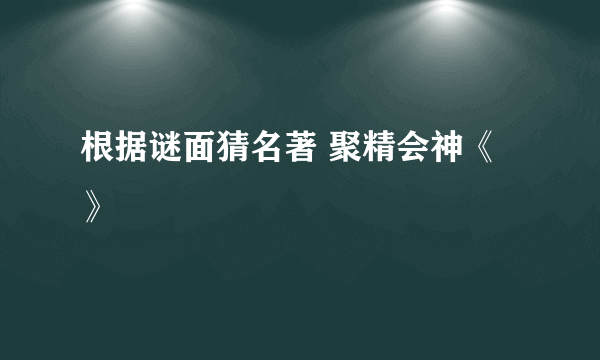 根据谜面猜名著 聚精会神《 》